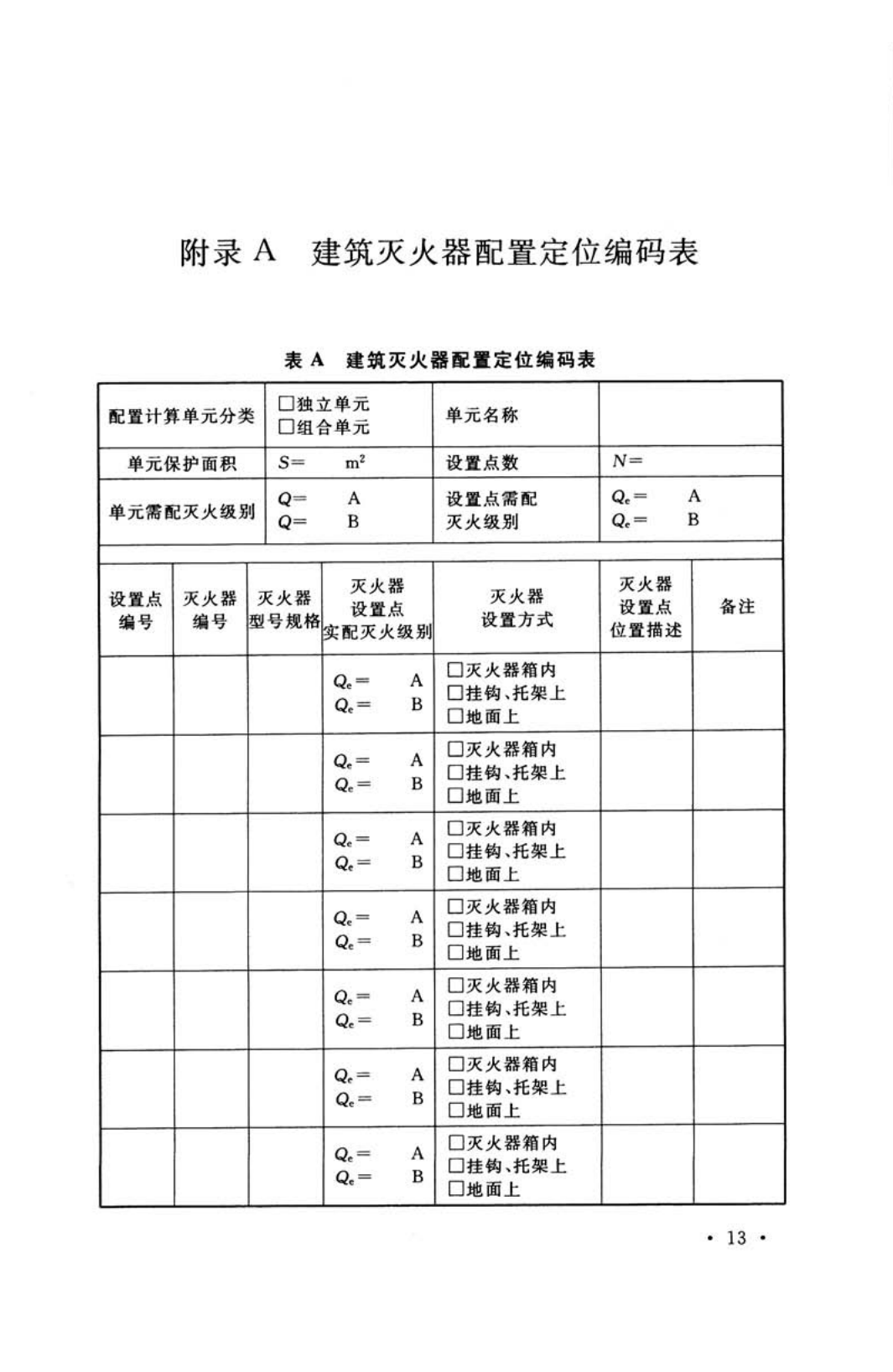 附录 A　建筑灭火器配置定位编码表

表 A　建筑灭火器配置定位编码表

| 配置计算单元分类 | □独立单元 □组合单元 | 单元名称 | |
|---|---|---|---|
| 单元保护面积 | $S=$ $m^2$ | 设置点数 | $N=$ |
| 单元需配灭火级别 | $Q=$ A $Q=$ B | 设置点需配灭火级别 | $Q_e=$ A $Q_e=$ B |

| 设置点编号 | 灭火器编号 | 灭火器型号规格 | 灭火器设置点实配灭火级别 | 灭火器设置方式 | 灭火器设置点位置描述 | 备注 |
|---|---|---|---|---|---|---|
| | | | $Q_e=$ A $Q_e=$ B | □灭火器箱内 □挂钩、托架上 □地面上 | | |
| | | | $Q_e=$ A $Q_e=$ B | □灭火器箱内 □挂钩、托架上 □地面上 | | |
| | | | $Q_e=$ A $Q_e=$ B | □灭火器箱内 □挂钩、托架上 □地面上 | | |
| | | | $Q_e=$ A $Q_e=$ B | □灭火器箱内 □挂钩、托架上 □地面上 | | |
| | | | $Q_e=$ A $Q_e=$ B | □灭火器箱内 □挂钩、托架上 □地面上 | | |
| | | | $Q_e=$ A $Q_e=$ B | □灭火器箱内 □挂钩、托架上 □地面上 | | |
| | | | $Q_e=$ A $Q_e=$ B | □灭火器箱内 □挂钩、托架上 □地面上 | | |

· 13 ·